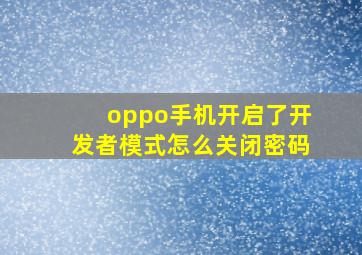 oppo手机开启了开发者模式怎么关闭密码